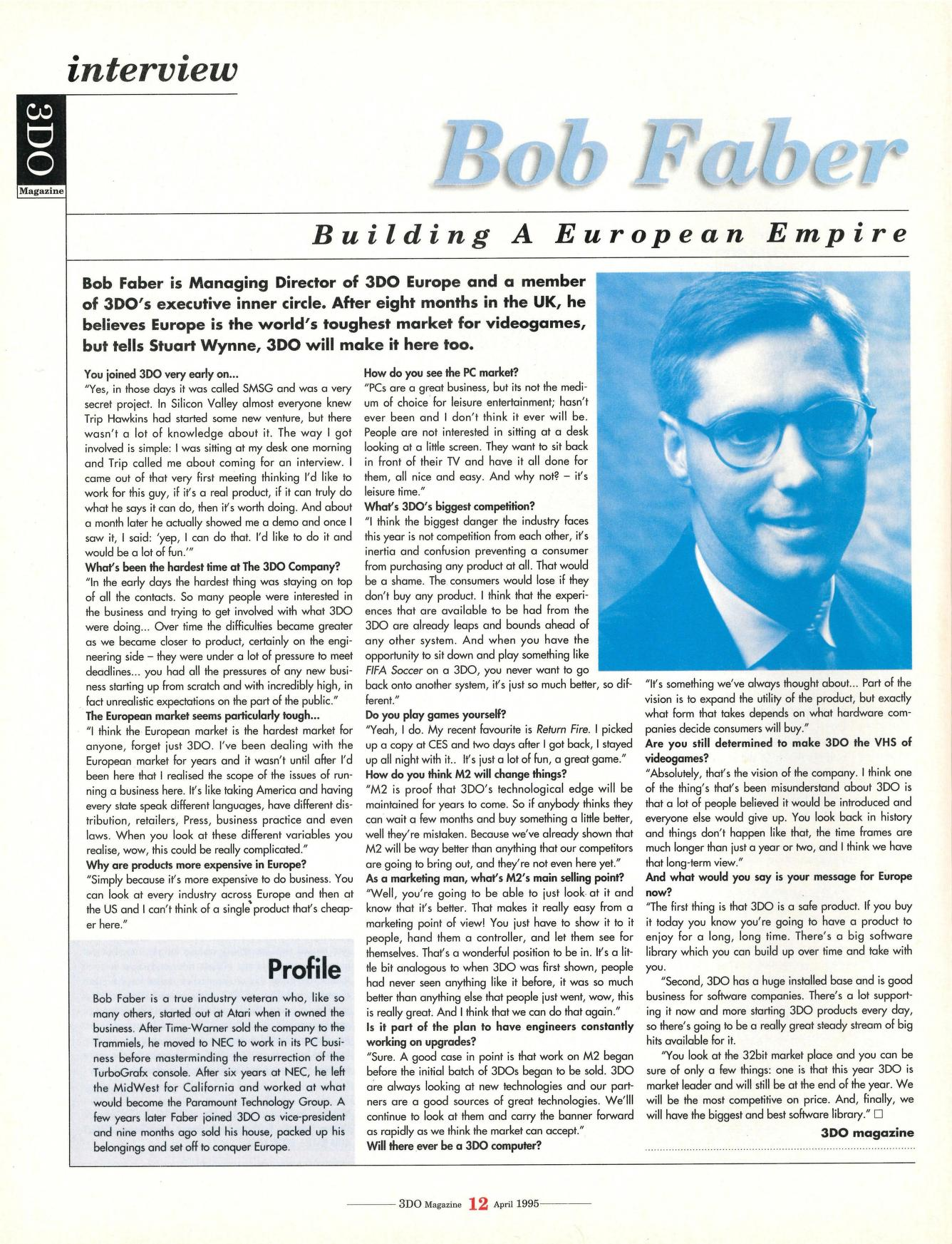 interview

3DO Magazine

Bob Faber

Building A European Empire

Bob Faber is Managing Director of 3DO Europe and a member of 3DO's executive inner circle. After eight months in the UK, he believes Europe is the world's toughest market for videogames, but tells Stuart Wynne, 3DO will make it here too.

You joined 3DO very early on...
"Yes, in those days it was called SMSG and was a very secret project. In Silicon Valley almost everyone knew Trip Hawkins had started some new venture, but there wasn't a lot of knowledge about it. The way I got involved is simple: I was sitting at my desk one morning and Trip called me about coming for an interview. I came out of that very first meeting thinking I'd like to work for this guy, if it's a real product, if it can truly do what he says it can do, then it's worth doing. And about a month later he actually showed me a demo and once I saw it, I said: 'yep, I can do that. I'd like to do it and would be a lot of fun.'"
What's been the hardest time at The 3DO Company?
"In the early days the hardest thing was staying on top of all the contacts. So many people were interested in the business and trying to get involved with what 3DO were doing... Over time the difficulties became greater as we became closer to product, certainly on the engineering side – they were under a lot of pressure to meet deadlines... you had all the pressures of any new business starting up from scratch and with incredibly high, in fact unrealistic expectations on the part of the public."
The European market seems particularly tough...
"I think the European market is the hardest market for anyone, forget just 3DO. I've been dealing with the European market for years and it wasn't until after I'd been here that I realised the scope of the issues of running a business here. It's like taking America and having every state speak different languages, have different distribution, retailers, Press, business practice and even laws. When you look at these different variables you realise, wow, this could be really complicated."
Why are products more expensive in Europe?
"Simply because it's more expensive to do business. You can look at every industry across Europe and then at the US and I can't think of a single product that's cheaper here."

Profile
Bob Faber is a true industry veteran who, like so many others, started out at Atari when it owned the business. After Time-Warner sold the company to the Trammiels, he moved to NEC to work in its PC business before masterminding the resurrection of the TurboGrafx console. After six years at NEC, he left the MidWest for California and worked at what would become the Paramount Technology Group. A few years later Faber joined 3DO as vice-president and nine months ago sold his house, packed up his belongings and set off to conquer Europe.

How do you see the PC market?
"PCs are a great business, but its not the medium of choice for leisure entertainment; hasn't ever been and I don't think it ever will be. People are not interested in sitting at a desk looking at a little screen. They want to sit back in front of their TV and have it all done for them, all nice and easy. And why not? – it's leisure time."
What's 3DO's biggest competition?
"I think the biggest danger the industry faces this year is not competition from each other, it's inertia and confusion preventing a consumer from purchasing any product at all. That would be a shame. The consumers would lose if they don't buy any product. I think that the experiences that are available to be had from the 3DO are already leaps and bounds ahead of any other system. And when you have the opportunity to sit down and play something like FIFA Soccer on a 3DO, you never want to go back onto another system, it's just so much better, so different."
Do you play games yourself?
"Yeah, I do. My recent favourite is Return Fire. I picked up a copy at CES and two days after I got back, I stayed up all night with it.. It's just a lot of fun, a great game."
How do you think M2 will change things?
"M2 is proof that 3DO's technological edge will be maintained for years to come. So if anybody thinks they can wait a few months and buy something a little better, well they're mistaken. Because we've already shown that M2 will be way better than anything that our competitors are going to bring out, and they're not even here yet."
As a marketing man, what's M2's main selling point?
"Well, you're going to be able to just look at it and know that it's better. That makes it really easy from a marketing point of view! You just have to show it to it people, hand them a controller, and let them see for themselves. That's a wonderful position to be in. It's a little bit analogous to when 3DO was first shown, people had never seen anything like it before, it was so much better than anything else that people just went, wow, this is really great. And I think that we can do that again."
Is it part of the plan to have engineers constantly working on upgrades?
"Sure. A good case in point is that work on M2 began before the initial batch of 3DOs began to be sold. 3DO are always looking at new technologies and our partners are a good sources of great technologies. We'll continue to look at them and carry the banner forward as rapidly as we think the market can accept."
Will there ever be a 3DO computer?
"It's something we've always thought about... Part of the vision is to expand the utility of the product, but exactly what form that takes depends on what hardware companies decide consumers will buy."
Are you still determined to make 3DO the VHS of videogames?
"Absolutely, that's the vision of the company. I think one of the thing's that's been misunderstand about 3DO is that a lot of people believed it would be introduced and everyone else would give up. You look back in history and things don't happen like that, the time frames are much longer than just a year or two, and I think we have that long-term view."
And what would you say is your message for Europe now?
"The first thing is that 3DO is a safe product. If you buy it today you know you're going to have a product to enjoy for a long, long time. There's a big software library which you can build up over time and take with you.
"Second, 3DO has a huge installed base and is good business for software companies. There's a lot supporting it now and more starting 3DO products every day, so there's going to be a really great steady stream of big hits available for it.
"You look at the 32bit market place and you can be sure of only a few things: one is that this year 3DO is market leader and will still be at the end of the year. We will be the most competitive on price. And, finally, we will have the biggest and best software library." □

3DO magazine

3DO Magazine 12 April 1995